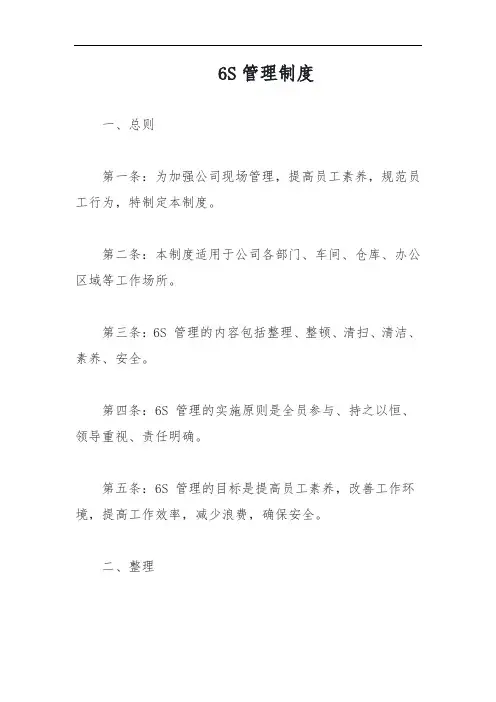 6S 管理制度

一、总则

第一条：为加强公司现场管理，提高员工素养，规范员工行为，特制定本制度。

第二条：本制度适用于公司各部门、车间、仓库、办公区域等工作场所。

第三条：6S 管理的内容包括整理、整顿、清扫、清洁、素养、安全。

第四条：6S 管理的实施原则是全员参与、持之以恒、领导重视、责任明确。

第五条：6S 管理的目标是提高员工素养，改善工作环境，提高工作效率，减少浪费，确保安全。

二、整理